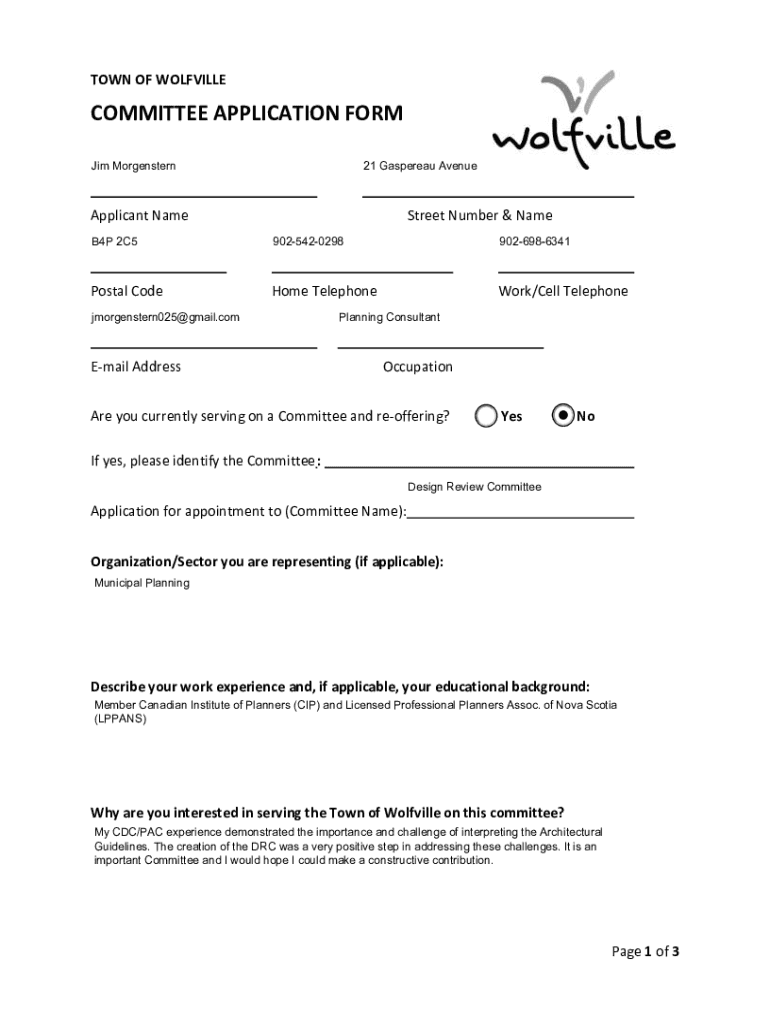 TOWN OF WOLFVILLE

COMMITTEE APPLICATION FORM

wolfville

Jim Morgenstern

21 Gaspereau Avenue

Applicant Name

Street Number & Name

B4P 2C5

902-542-0298

902-698-6341

Postal Code

Home Telephone

Work/Cell Telephone

jmorgenstern025@gmail.com

Planning Consultant

E-mail Address

Occupation

Are you currently serving on a Committee and re-offering? Yes No

If yes, please identify the Committee:

Design Review Committee

Application for appointment to (Committee Name):

Organization/Sector you are representing (if applicable):

Municipal Planning

Describe your work experience and, if applicable, your educational background:

Member Canadian Institute of Planners (CIP) and Licensed Professional Planners Assoc. of Nova Scotia (LPPANS)

Why are you interested in serving the Town of Wolfville on this committee?

My CDC/PAC experience demonstrated the importance and challenge of interpreting the Architectural Guidelines. The creation of the DRC was a very positive step in addressing these challenges. It is an important Committee and I would hope I could make a constructive contribution.

Page 1 of 3